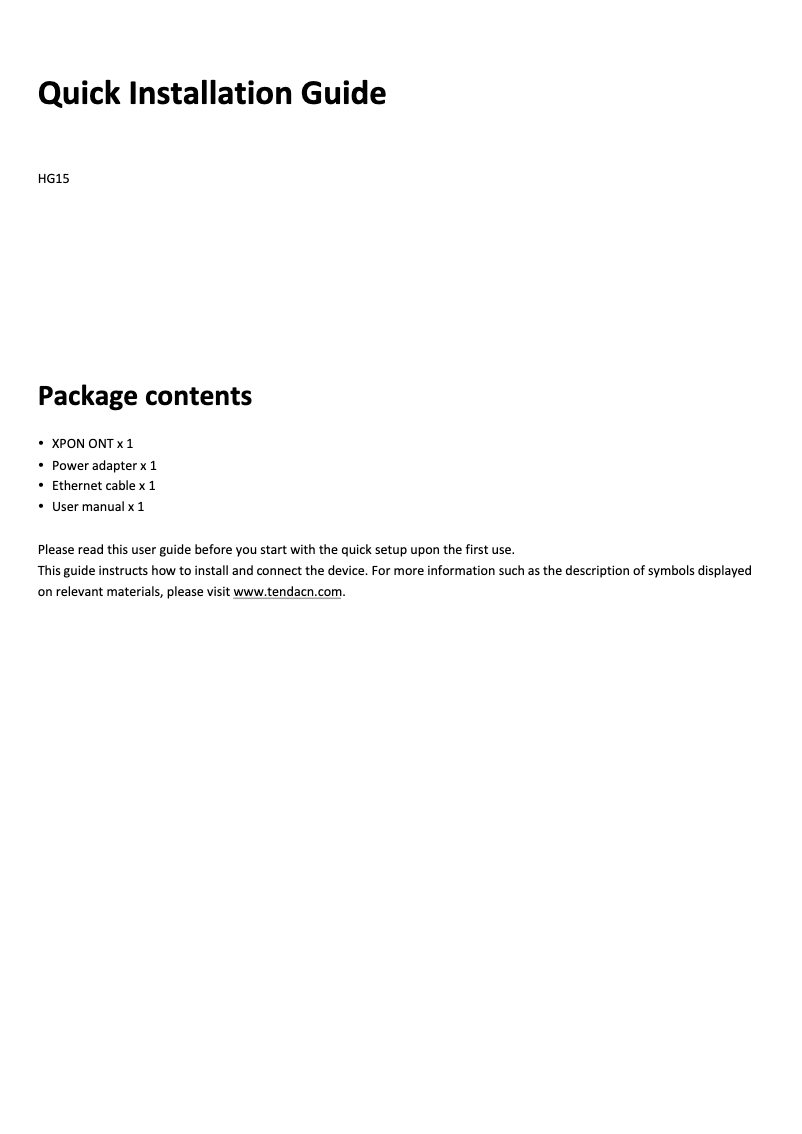 Quick Installation Guide

HG15

Package contents

• XPON ONT x 1
• Power adapter x 1
• Ethernet cable x 1
• User manual x 1

Please read this user guide before you start with the quick setup upon the first use.
This guide instructs how to install and connect the device. For more information such as the description of symbols displayed on relevant materials, please visit www.tendacn.com.